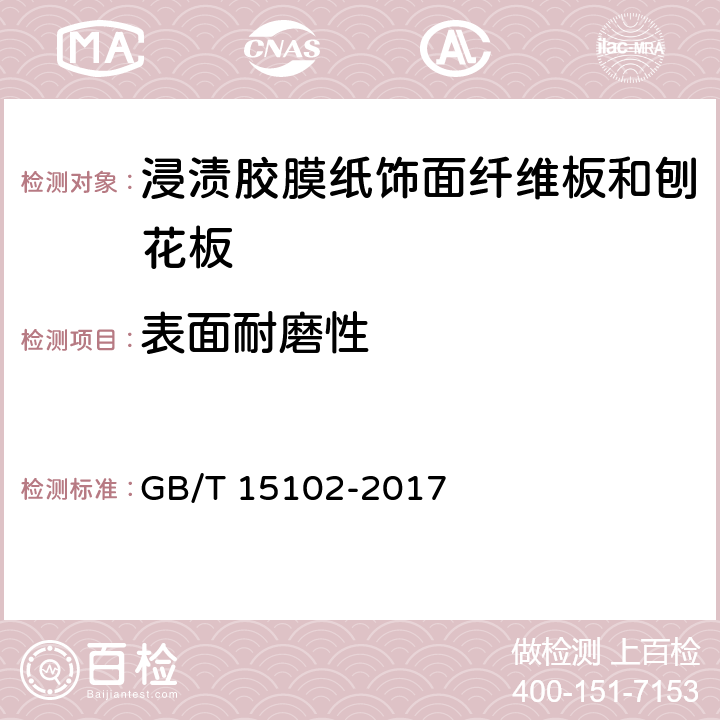 MA CNAS AC ilac-MRA

检测对象：浸渍胶膜纸饰面纤维板和刨花板

检测项目：表面耐磨性

检测标准：GB/T 15102-2017

百检
Baijiantest.com

做检测 上百检
400-151-7153